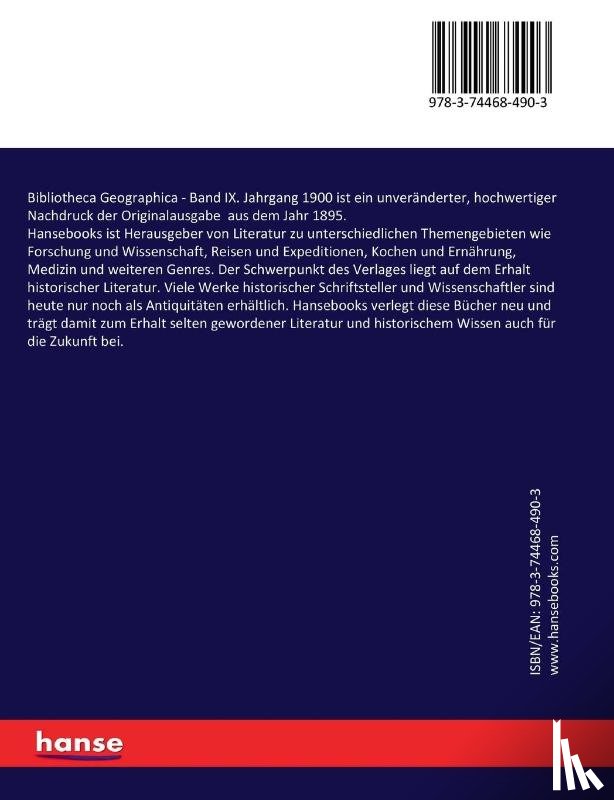 978-3-74468-490-3

Bibliotheca Geographica - Band IX. Jahrgang 1900 ist ein unveränderter, hochwertiger Nachdruck der Originalausgabe aus dem Jahr 1895.
Hansebooks ist Herausgeber von Literatur zu unterschiedlichen Themengebieten wie Forschung und Wissenschaft, Reisen und Expeditionen, Kochen und Ernährung, Medizin und weiteren Genres. Der Schwerpunkt des Verlages liegt auf dem Erhalt historischer Literatur. Viele Werke historischer Schriftsteller und Wissenschaftler sind heute nur noch als Antiquitäten erhältlich. Hansebooks verlegt diese Bücher neu und trägt damit zum Erhalt selten gewordener Literatur und historischem Wissen auch für die Zukunft bei.

ISBN/EAN: 978-3-74468-490-3
www.hansebooks.com

hanse